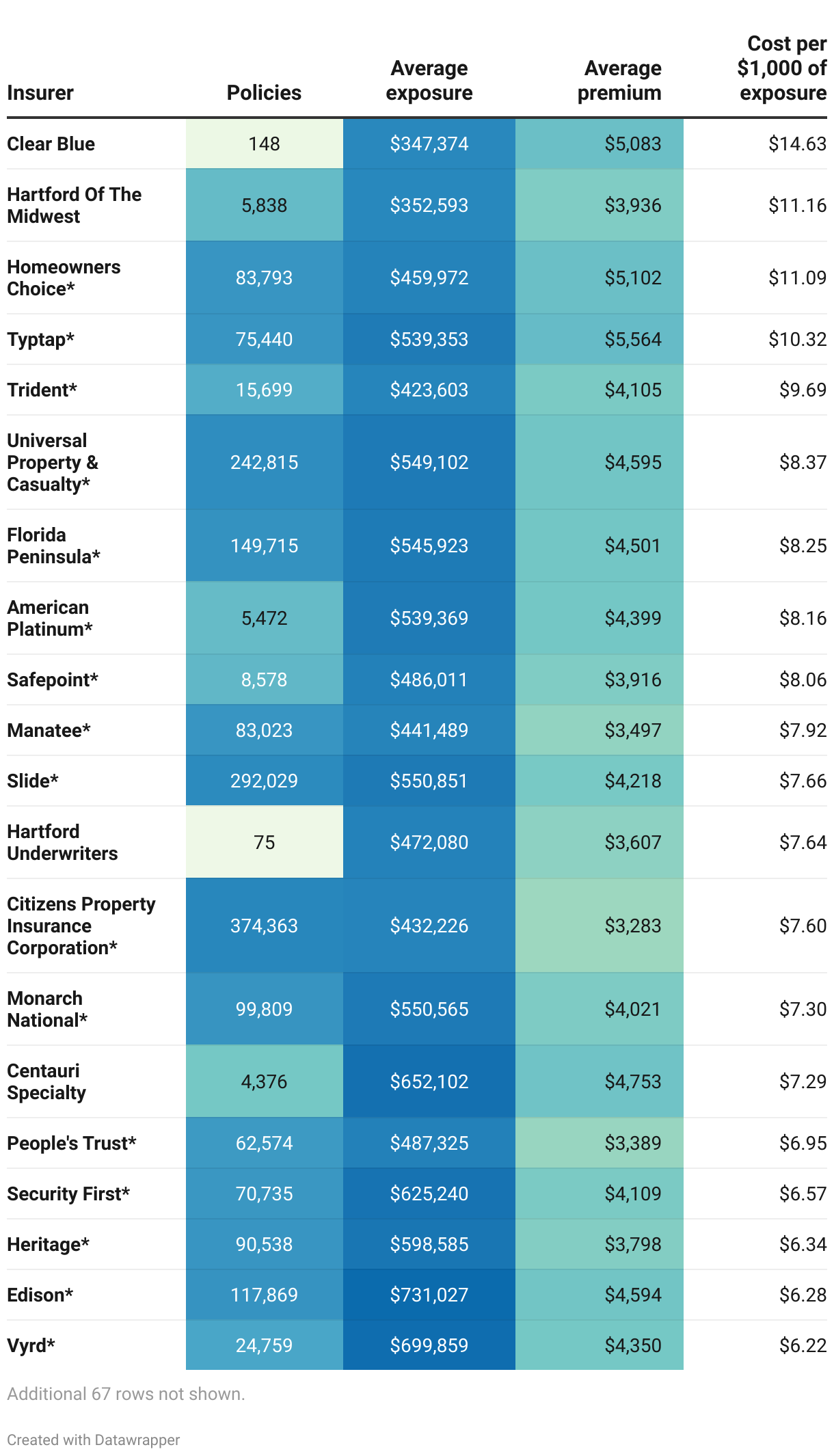 | Insurer | Policies | Average exposure | Average premium | Cost per \$1,000 of exposure |
|---|---|---|---|---|
| Clear Blue | 148 | \$347,374 | \$5,083 | \$14.63 |
| Hartford Of The Midwest | 5,838 | \$352,593 | \$3,936 | \$11.16 |
| Homeowners Choice* | 83,793 | \$459,972 | \$5,102 | \$11.09 |
| Typtap* | 75,440 | \$539,353 | \$5,564 | \$10.32 |
| Trident* | 15,699 | \$423,603 | \$4,105 | \$9.69 |
| Universal Property & Casualty* | 242,815 | \$549,102 | \$4,595 | \$8.37 |
| Florida Peninsula* | 149,715 | \$545,923 | \$4,501 | \$8.25 |
| American Platinum* | 5,472 | \$539,369 | \$4,399 | \$8.16 |
| Safepoint* | 8,578 | \$486,011 | \$3,916 | \$8.06 |
| Manatee* | 83,023 | \$441,489 | \$3,497 | \$7.92 |
| Slide* | 292,029 | \$550,851 | \$4,218 | \$7.66 |
| Hartford Underwriters | 75 | \$472,080 | \$3,607 | \$7.64 |
| Citizens Property Insurance Corporation* | 374,363 | \$432,226 | \$3,283 | \$7.60 |
| Monarch National* | 99,809 | \$550,565 | \$4,021 | \$7.30 |
| Centauri Specialty | 4,376 | \$652,102 | \$4,753 | \$7.29 |
| People's Trust* | 62,574 | \$487,325 | \$3,389 | \$6.95 |
| Security First* | 70,735 | \$625,240 | \$4,109 | \$6.57 |
| Heritage* | 90,538 | \$598,585 | \$3,798 | \$6.34 |
| Edison* | 117,869 | \$731,027 | \$4,594 | \$6.28 |
| Vyrd* | 24,759 | \$699,859 | \$4,350 | \$6.22 |

Additional 67 rows not shown.

Created with Datawrapper